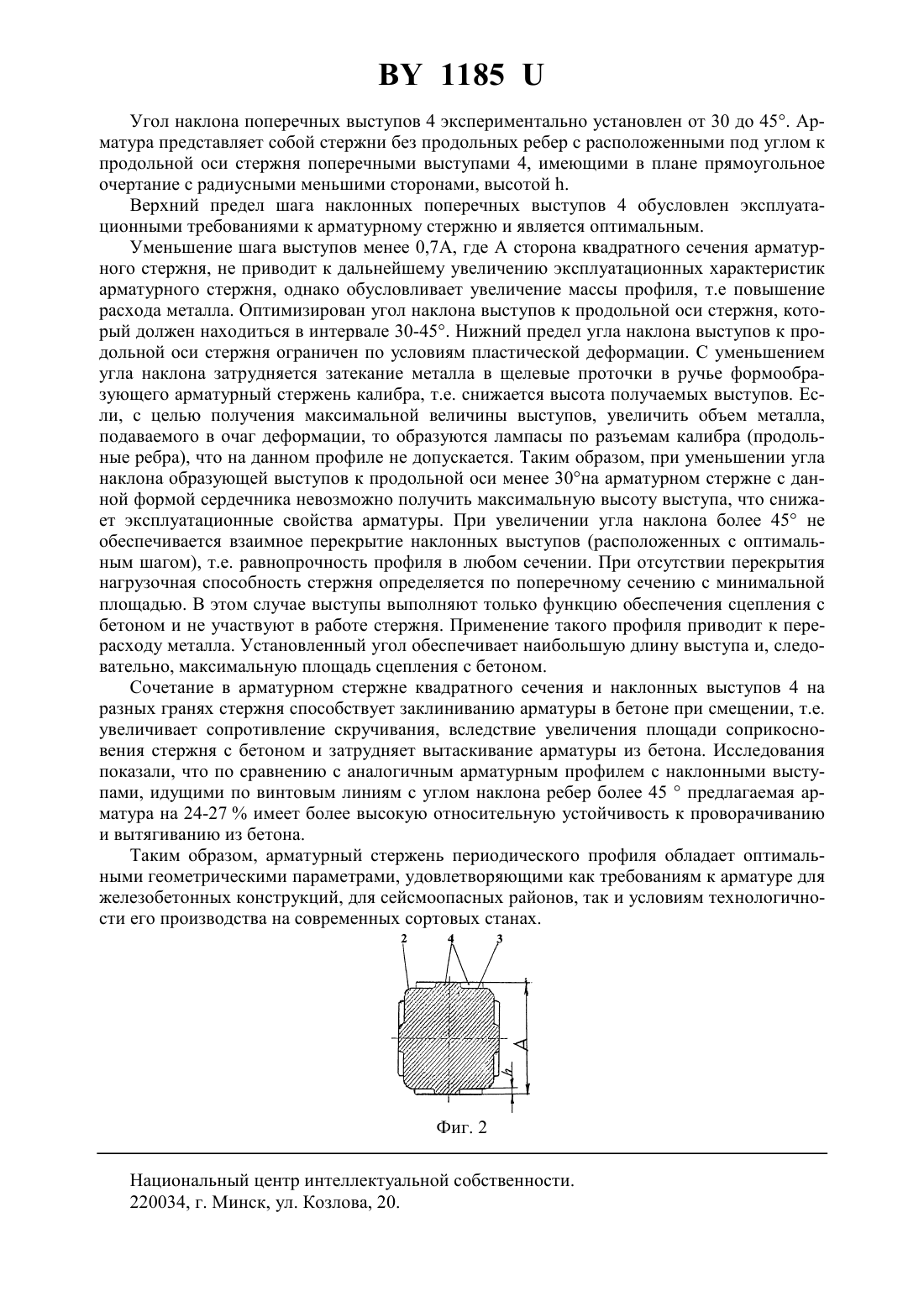 BY 1185 U

Угол наклона поперечных выступов 4 экспериментально установлен от 30 до 45°. Арматура представляет собой стержни без продольных ребер с расположенными под углом к продольной оси стержня поперечными выступами 4, имеющими в плане прямоугольное очертание с радиусными меньшими сторонами, высотой h.

Верхний предел шага наклонных поперечных выступов 4 обусловлен эксплуатационными требованиями к арматурному стержню и является оптимальным.

Уменьшение шага выступов менее 0,7А, где А сторона квадратного сечения арматурного стержня, не приводит к дальнейшему увеличению эксплуатационных характеристик арматурного стержня, однако обусловливает увеличение массы профиля, т.е повышение расхода металла. Оптимизирован угол наклона выступов к продольной оси стержня, который должен находиться в интервале 30-45°. Нижний предел угла наклона выступов к продольной оси стержня ограничен по условиям пластической деформации. С уменьшением угла наклона затрудняется затекание металла в щелевые проточки в ручье формообразующего арматурный стержень калибра, т.е. снижается высота получаемых выступов. Если, с целью получения максимальной величины выступов, увеличить объем металла, подаваемого в очаг деформации, то образуются лампасы по разъемам калибра (продольные ребра), что на данном профиле не допускается. Таким образом, при уменьшении угла наклона образующей выступов к продольной оси менее 30°на арматурном стержне с данной формой сердечника невозможно получить максимальную высоту выступа, что снижает эксплуатационные свойства арматуры. При увеличении угла наклона более 45° не обеспечивается взаимное перекрытие наклонных выступов (расположенных с оптимальным шагом), т.е. равнопрочность профиля в любом сечении. При отсутствии перекрытия нагрузочная способность стержня определяется по поперечному сечению с минимальной площадью. В этом случае выступы выполняют только функцию обеспечения сцепления с бетоном и не участвуют в работе стержня. Применение такого профиля приводит к перерасходу металла. Установленный угол обеспечивает наибольшую длину выступа и, следовательно, максимальную площадь сцепления с бетоном.

Сочетание в арматурном стержне квадратного сечения и наклонных выступов 4 на разных гранях стержня способствует заклиниванию арматуры в бетоне при смещении, т.е. увеличивает сопротивление скручивания, вследствие увеличения площади соприкосновения стержня с бетоном и затрудняет вытаскивание арматуры из бетона. Исследования показали, что по сравнению с аналогичным арматурным профилем с наклонными выступами, идущими по винтовым линиям с углом наклона ребер более 45 ° предлагаемая арматура на 24-27 % имеет более высокую относительную устойчивость к проворачиванию и вытягиванию из бетона.

Таким образом, арматурный стержень периодического профиля обладает оптимальными геометрическими параметрами, удовлетворяющими как требованиям к арматуре для железобетонных конструкций, для сейсмоопасных районов, так и условиям технологичности его производства на современных сортовых станах.

2 4 3

A

h

Фиг. 2

Национальный центр интеллектуальной собственности.
220034, г. Минск, ул. Козлова, 20.